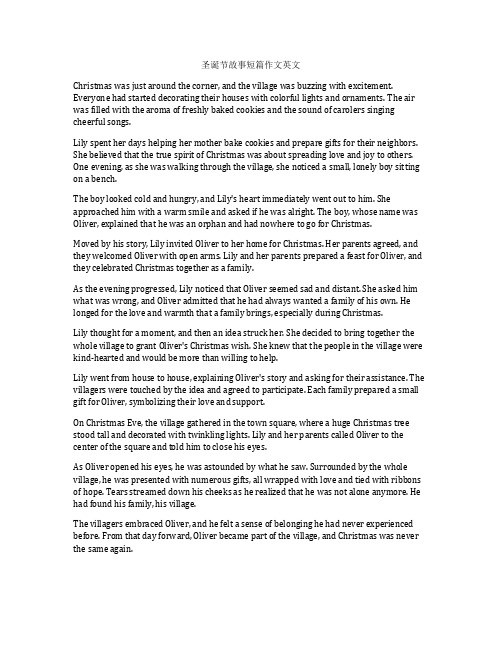 圣诞节故事短篇作文英文

Christmas was just around the corner, and the village was buzzing with excitement. Everyone had started decorating their houses with colorful lights and ornaments. The air was filled with the aroma of freshly baked cookies and the sound of carolers singing cheerful songs.

Lily spent her days helping her mother bake cookies and prepare gifts for their neighbors. She believed that the true spirit of Christmas was about spreading love and joy to others. One evening, as she was walking through the village, she noticed a small, lonely boy sitting on a bench.

The boy looked cold and hungry, and Lily's heart immediately went out to him. She approached him with a warm smile and asked if he was alright. The boy, whose name was Oliver, explained that he was an orphan and had nowhere to go for Christmas.

Moved by his story, Lily invited Oliver to her home for Christmas. Her parents agreed, and they welcomed Oliver with open arms. Lily and her parents prepared a feast for Oliver, and they celebrated Christmas together as a family.

As the evening progressed, Lily noticed that Oliver seemed sad and distant. She asked him what was wrong, and Oliver admitted that he had always wanted a family of his own. He longed for the love and warmth that a family brings, especially during Christmas.

Lily thought for a moment, and then an idea struck her. She decided to bring together the whole village to grant Oliver's Christmas wish. She knew that the people in the village were kind-hearted and would be more than willing to help.

Lily went from house to house, explaining Oliver's story and asking for their assistance. The villagers were touched by the idea and agreed to participate. Each family prepared a small gift for Oliver, symbolizing their love and support.

On Christmas Eve, the village gathered in the town square, where a huge Christmas tree stood tall and decorated with twinkling lights. Lily and her parents called Oliver to the center of the square and told him to close his eyes.

As Oliver opened his eyes, he was astounded by what he saw. Surrounded by the whole village, he was presented with numerous gifts, all wrapped with love and tied with ribbons of hope. Tears streamed down his cheeks as he realized that he was not alone anymore. He had found his family, his village.

The villagers embraced Oliver, and he felt a sense of belonging he had never experienced before. From that day forward, Oliver became part of the village, and Christmas was never the same again.